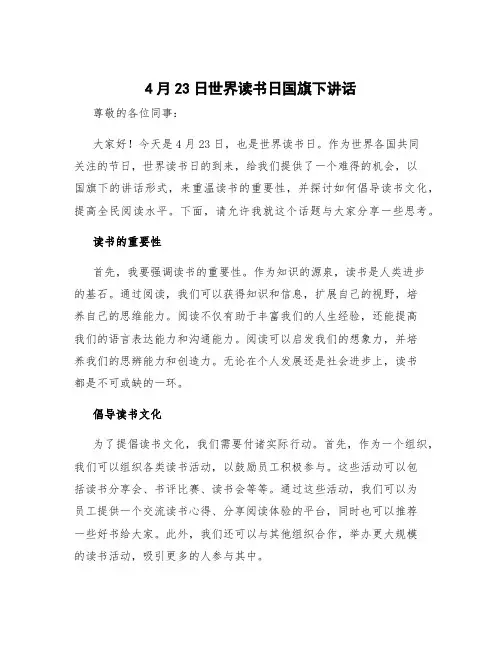 4月23日世界读书日国旗下讲话

尊敬的各位同事：

大家好！今天是4月23日，也是世界读书日。作为世界各国共同关注的节日，世界读书日的到来，给我们提供了一个难得的机会，以国旗下的讲话形式，来重温读书的重要性，并探讨如何倡导读书文化，提高全民阅读水平。下面，请允许我就这个话题与大家分享一些思考。

读书的重要性

首先，我要强调读书的重要性。作为知识的源泉，读书是人类进步的基石。通过阅读，我们可以获得知识和信息，扩展自己的视野，培养自己的思维能力。阅读不仅有助于丰富我们的人生经验，还能提高我们的语言表达能力和沟通能力。阅读可以启发我们的想象力，并培养我们的思辨能力和创造力。无论在个人发展还是社会进步上，读书都是不可或缺的一环。

倡导读书文化

为了提倡读书文化，我们需要付诸实际行动。首先，作为一个组织，我们可以组织各类读书活动，以鼓励员工积极参与。这些活动可以包括读书分享会、书评比赛、读书会等等。通过这些活动，我们可以为员工提供一个交流读书心得、分享阅读体验的平台，同时也可以推荐一些好书给大家。此外，我们还可以与其他组织合作，举办更大规模的读书活动，吸引更多的人参与其中。